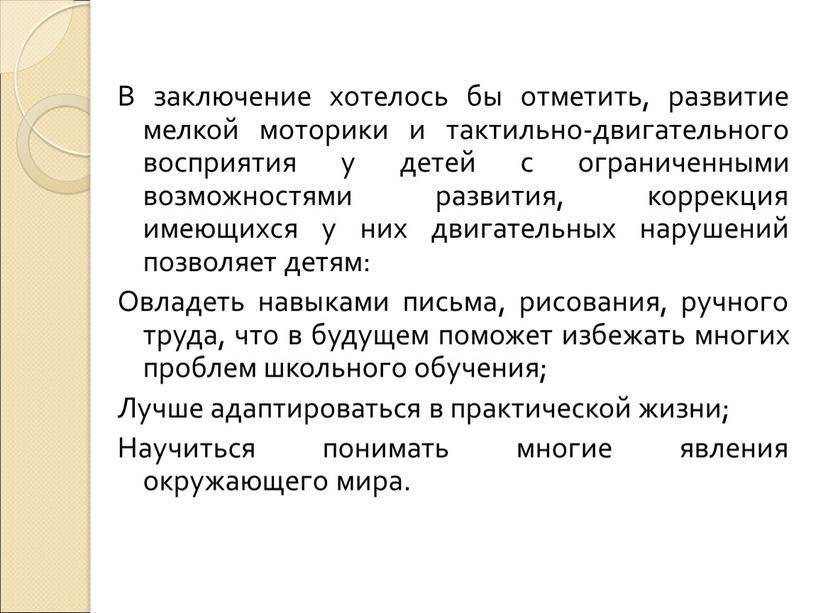 В заключение хотелось бы отметить, развитие мелкой моторики и тактильно-двигательного восприятия у детей с ограниченными возможностями развития, коррекция имеющихся у них двигательных нарушений позволяет детям:

Овладеть навыками письма, рисования, ручного труда, что в будущем поможет избежать многих проблем школьного обучения;

Лучше адаптироваться в практической жизни;

Научиться понимать многие явления окружающего мира.